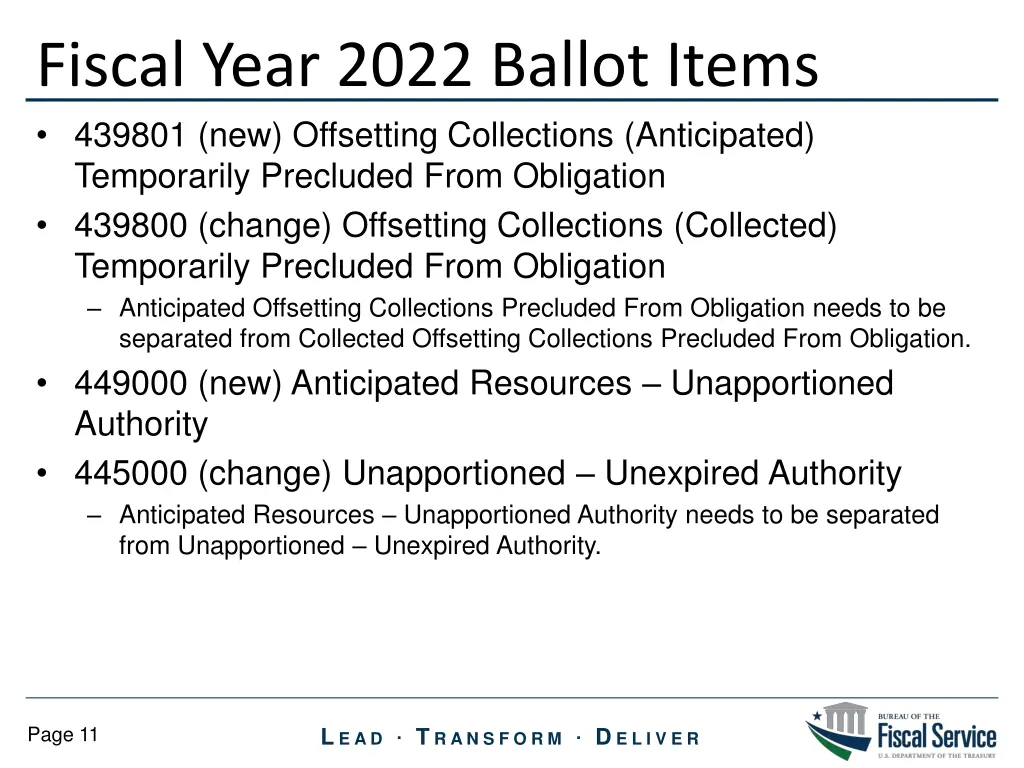 Fiscal Year 2022 Ballot Items

• 439801 (new) Offsetting Collections (Anticipated) Temporarily Precluded From Obligation
• 439800 (change) Offsetting Collections (Collected) Temporarily Precluded From Obligation
 – Anticipated Offsetting Collections Precluded From Obligation needs to be separated from Collected Offsetting Collections Precluded From Obligation.
• 449000 (new) Anticipated Resources – Unapportioned Authority
• 445000 (change) Unapportioned – Unexpired Authority
 – Anticipated Resources – Unapportioned Authority needs to be separated from Unapportioned – Unexpired Authority.

Page 11

LEAD · TRANSFORM · DELIVER

BUREAU OF THE
Fiscal Service
U.S. DEPARTMENT OF THE TREASURY